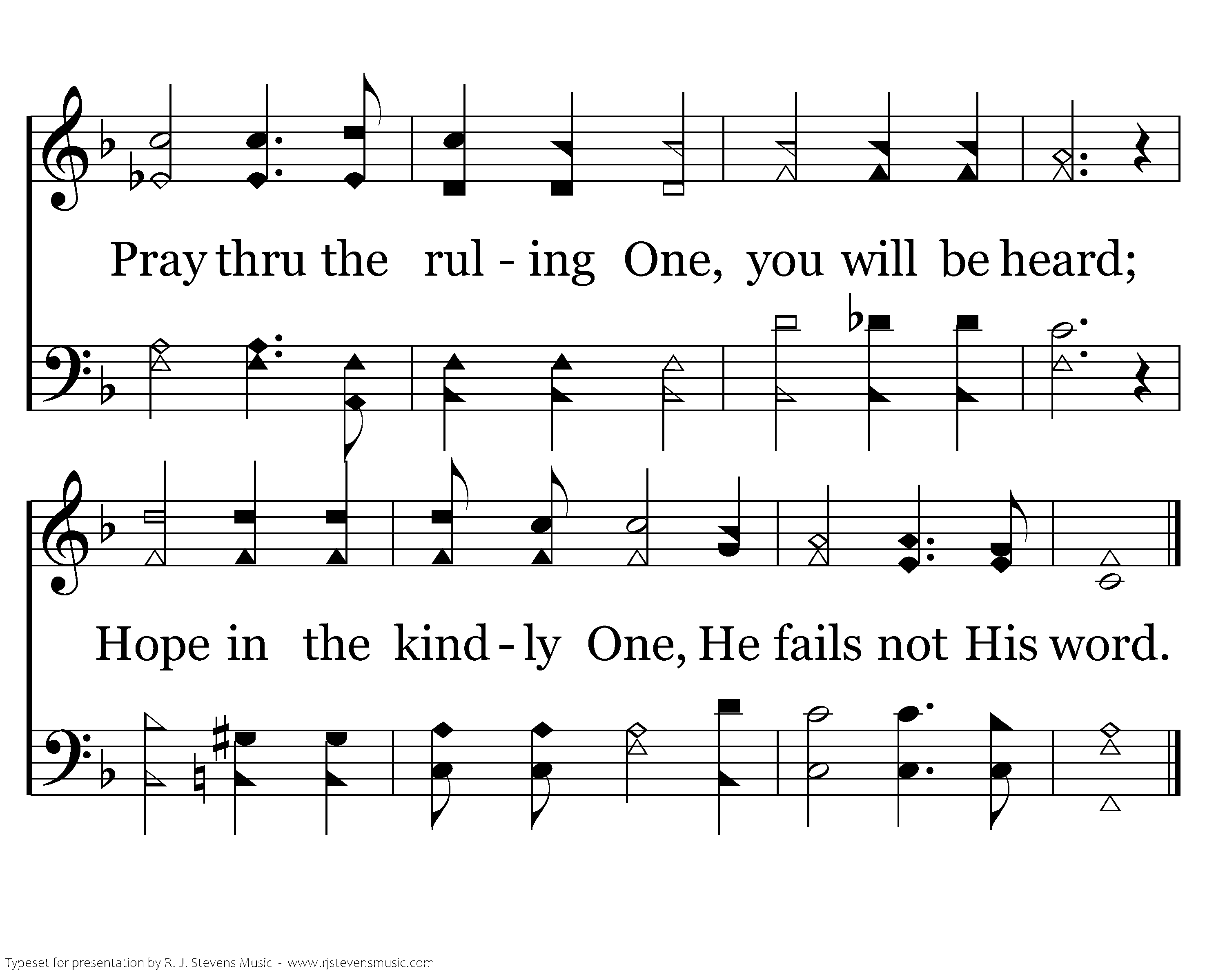 Pray thru the rul - ing One, you will be heard;

Hope in the kind - ly One, He fails not His word.

Typeset for presentation by R. J. Stevens Music - www.rjstevensmusic.com